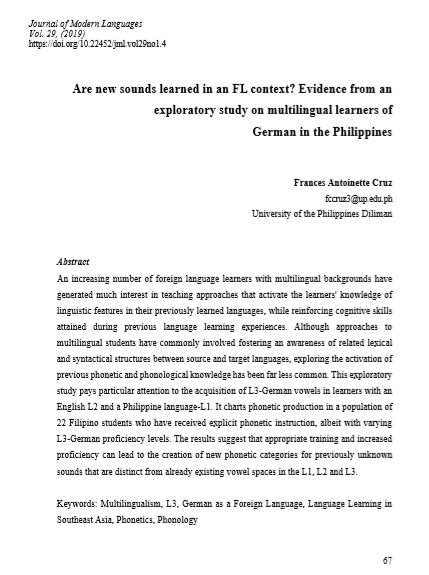 Journal of Modern Languages
Vol. 29, (2019)
https://doi.org/10.22452/jml.vol29no1.4

Are new sounds learned in an FL context? Evidence from an exploratory study on multilingual learners of German in the Philippines

Frances Antoinette Cruz
fccruz3@up.edu.ph
University of the Philippines Diliman

Abstract
An increasing number of foreign language learners with multilingual backgrounds have generated much interest in teaching approaches that activate the learners' knowledge of linguistic features in their previously learned languages, while reinforcing cognitive skills attained during previous language learning experiences. Although approaches to multilingual students have commonly involved fostering an awareness of related lexical and syntactical structures between source and target languages, exploring the activation of previous phonetic and phonological knowledge has been far less common. This exploratory study pays particular attention to the acquisition of L3-German vowels in learners with an English L2 and a Philippine language-L1. It charts phonetic production in a population of 22 Filipino students who have received explicit phonetic instruction, albeit with varying L3-German proficiency levels. The results suggest that appropriate training and increased proficiency can lead to the creation of new phonetic categories for previously unknown sounds that are distinct from already existing vowel spaces in the L1, L2 and L3.

Keywords: Multilingualism, L3, German as a Foreign Language, Language Learning in Southeast Asia, Phonetics, Phonology

67